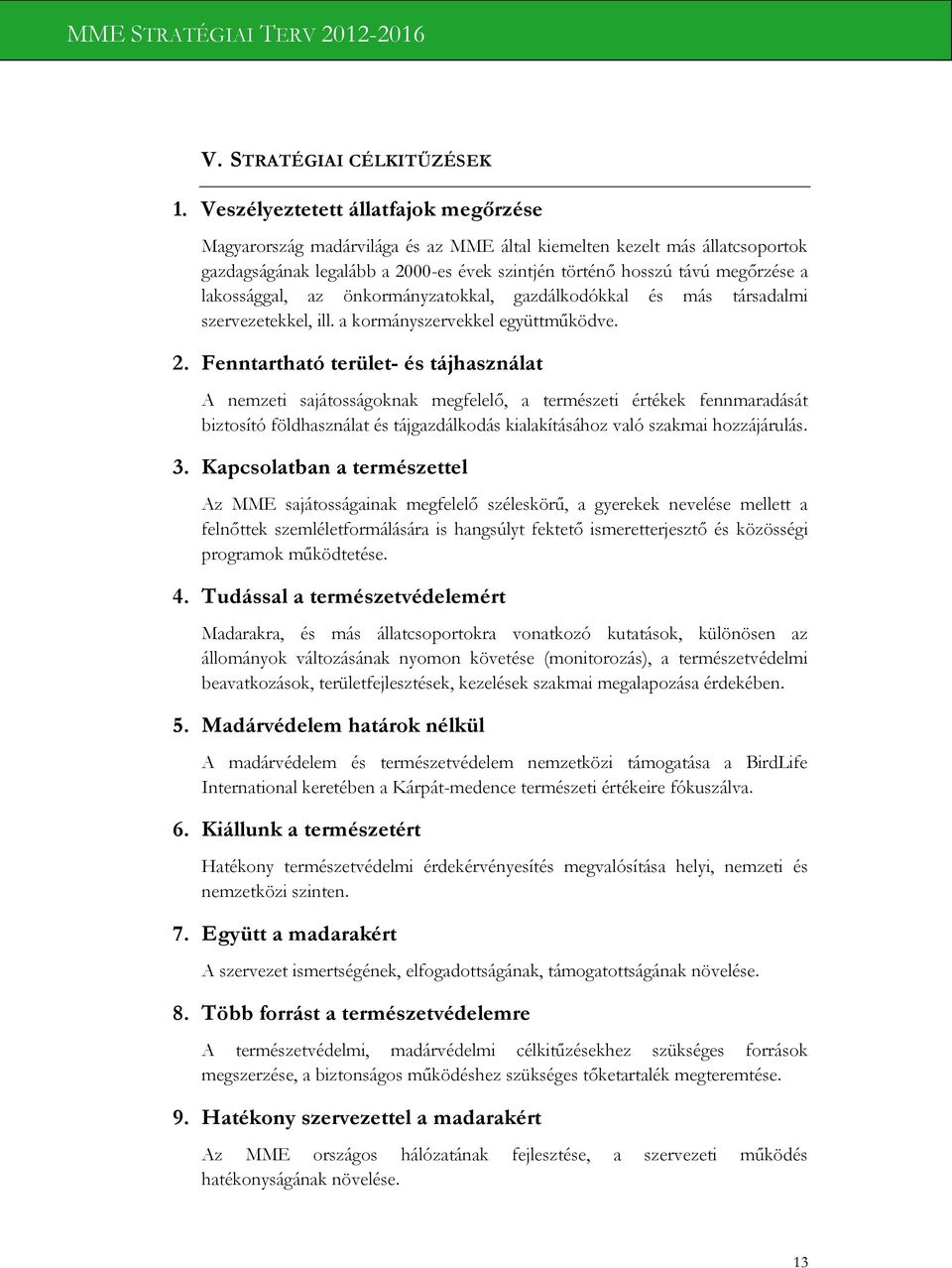 MME STRATÉGIAI TERV 2012-2016

V. STRATÉGIAI CÉLKITŰZÉSEK

1. Veszélyeztetett állatfajok megőrzése

Magyarország madárvilága és az MME által kiemelten kezelt más állatcsoportok gazdagságának legalább a 2000-es évek szintjén történő hosszú távú megőrzése a lakossággal, az önkormányzatokkal, gazdálkodókkal és más társadalmi szervezetekkel, ill. a kormányszervekkel együttműködve.

2. Fenntartható terület- és tájhasználat

A nemzeti sajátosságoknak megfelelő, a természeti értékek fennmaradását biztosító földhasználat és tájgazdálkodás kialakításához való szakmai hozzájárulás.

3. Kapcsolatban a természettel

Az MME sajátosságainak megfelelő széleskörű, a gyerekek nevelése mellett a felnőttek szemléletformálására is hangsúlyt fektető ismeretterjesztő és közösségi programok működtetése.

4. Tudással a természetvédelemért

Madarakra, és más állatcsoportokra vonatkozó kutatások, különösen az állományok változásának nyomon követése (monitorozás), a természetvédelmi beavatkozások, területfejlesztések, kezelések szakmai megalapozása érdekében.

5. Madárvédelem határok nélkül

A madárvédelem és természetvédelem nemzetközi támogatása a BirdLife International keretében a Kárpát-medence természeti értékeire fókuszálva.

6. Kiállunk a természetért

Hatékony természetvédelmi érdekérvényesítés megvalósítása helyi, nemzeti és nemzetközi szinten.

7. Együtt a madarakért

A szervezet ismertségének, elfogadottságának, támogatottságának növelése.

8. Több forrást a természetvédelemre

A természetvédelmi, madárvédelmi célkitűzésekhez szükséges források megszerzése, a biztonságos működéshez szükséges tőketartalék megteremtése.

9. Hatékony szervezettel a madarakért

Az MME országos hálózatának fejlesztése, a szervezeti működés hatékonyságának növelése.

13